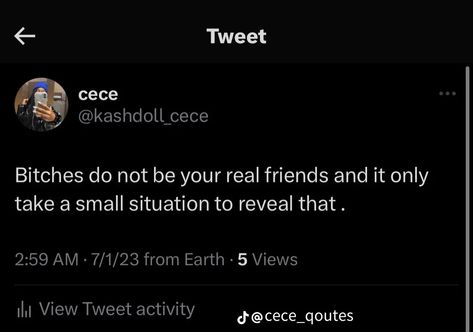 Tweet

cece
@kashdoll_cece

Bitches do not be your real friends and it only take a small situation to reveal that .

2:59 AM · 7/1/23 from Earth · 5 Views

View Tweet activity

@cece_qoutes